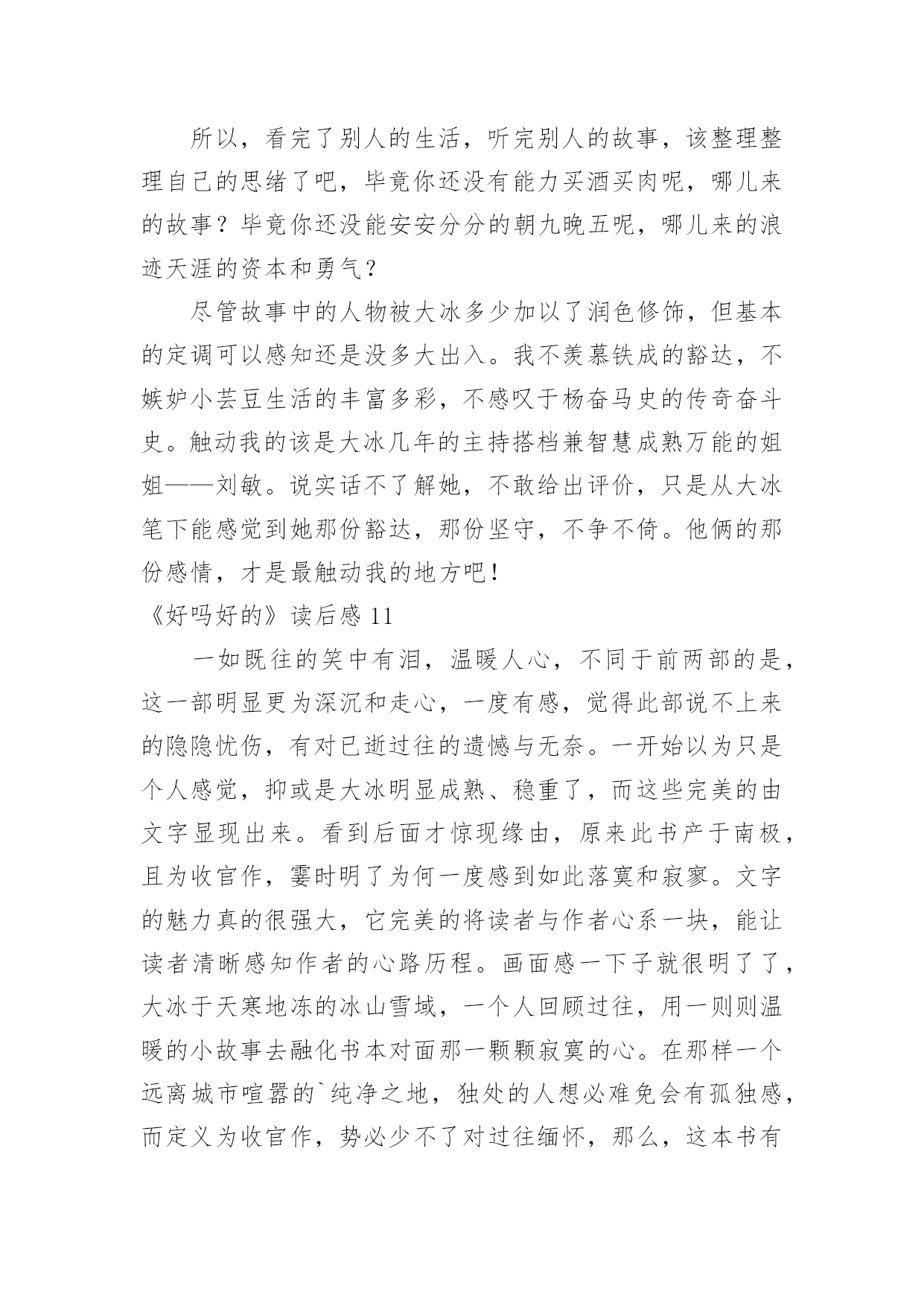 所以，看完了别人的生活，听完别人的故事，该整理整理自己的思绪了吧，毕竟你还没有能力买酒买肉呢，哪儿来的故事？毕竟你还没能安安分分的朝九晚五呢，哪儿来的浪迹天涯的资本和勇气？

尽管故事中的人物被大冰多少加以了润色修饰，但基本的定调可以感知还是没多大出入。我不羡慕铁成的豁达，不嫉妒小芸豆生活的丰富多彩，不感叹于杨奋马史的传奇奋斗史。触动我的该是大冰几年的主持搭档兼智慧成熟万能的姐姐——刘敏。说实话不了解她，不敢给出评价，只是从大冰笔下能感觉到她那份豁达，那份坚守，不争不倚。他俩的那份感情，才是最触动我的地方吧！

《好吗好的》读后感 11

一如既往的笑中有泪，温暖人心，不同于前两部的是，这一部明显更为深沉和走心，一度有感，觉得此部说不上来的隐隐忧伤，有对已逝过往的遗憾与无奈。一开始以为只是个人感觉，抑或是大冰明显成熟、稳重了，而这些完美的由文字显现出来。看到后面才惊现缘由，原来此书产于南极，且为收官作，霎时明了为何一度感到如此落寞和寂寥。文字的魅力真的很强大，它完美的将读者与作者心系一块，能让读者清晰感知作者的心路历程。画面感一下子就很明了了，大冰于天寒地冻的冰山雪域，一个人回顾过往，用一则则温暖的小故事去融化书本对面那一颗颗寂寞的心。在那样一个远离城市喧嚣的`纯净之地，独处的人想必难免会有孤独感，而定义为收官作，势必少不了对过往缅怀，那么，这本书有